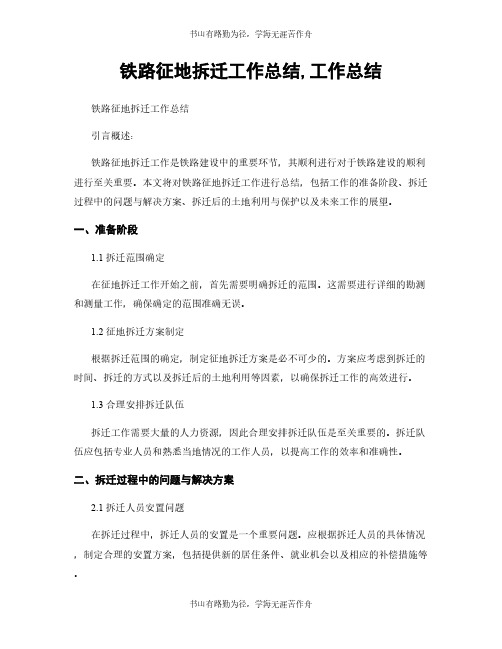 书山有路勤为径，学海无涯苦作舟

铁路征地拆迁工作总结,工作总结

铁路征地拆迁工作总结

引言概述:

铁路征地拆迁工作是铁路建设中的重要环节，其顺利进行对于铁路建设的顺利进行至关重要。本文将对铁路征地拆迁工作进行总结，包括工作的准备阶段、拆迁过程中的问题与解决方案、拆迁后的土地利用与保护以及未来工作的展望。

一、准备阶段

1.1 拆迁范围确定

在征地拆迁工作开始之前，首先需要明确拆迁的范围。这需要进行详细的勘测和测量工作，确保确定的范围准确无误。

1.2 征地拆迁方案制定

根据拆迁范围的确定，制定征地拆迁方案是必不可少的。方案应考虑到拆迁的时间、拆迁的方式以及拆迁后的土地利用等因素，以确保拆迁工作的高效进行。

1.3 合理安排拆迁队伍

拆迁工作需要大量的人力资源，因此合理安排拆迁队伍是至关重要的。拆迁队伍应包括专业人员和熟悉当地情况的工作人员，以提高工作的效率和准确性。

二、拆迁过程中的问题与解决方案

2.1 拆迁人员安置问题

在拆迁过程中，拆迁人员的安置是一个重要问题。应根据拆迁人员的具体情况，制定合理的安置方案，包括提供新的居住条件、就业机会以及相应的补偿措施等。

书山有路勤为径，学海无涯苦作舟